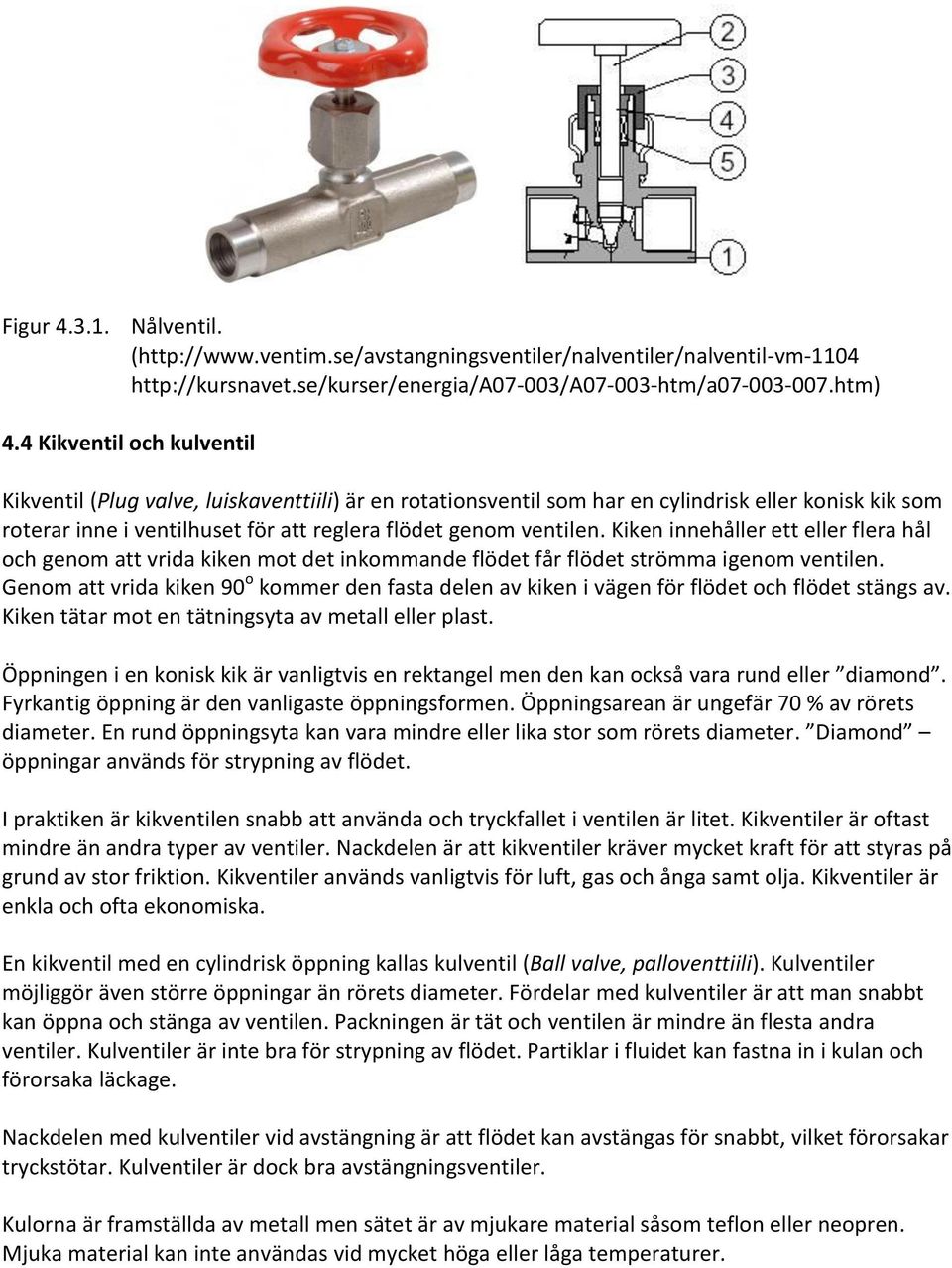 2

3

4

5

1

Figur 4.3.1. Nålventil.
(http://www.ventim.se/avstangningsventiler/nalventiler/nalventil-vm-1104
http://kursnavet.se/kurser/energia/A07-003/A07-003-htm/a07-003-007.htm)

4.4 Kikventil och kulventil

Kikventil (Plug valve, luiskaventtiili) är en rotationsventil som har en cylindrisk eller konisk kik som roterar inne i ventilhuset för att reglera flödet genom ventilen. Kiken innehåller ett eller flera hål och genom att vrida kiken mot det inkommande flödet får flödet strömma igenom ventilen. Genom att vrida kiken 90$^o$ kommer den fasta delen av kiken i vägen för flödet och flödet stängs av. Kiken tätar mot en tätningsyta av metall eller plast.

Öppningen i en konisk kik är vanligtvis en rektangel men den kan också vara rund eller ”diamond”. Fyrkantig öppning är den vanligaste öppningsformen. Öppningsarean är ungefär 70 % av rörets diameter. En rund öppningsyta kan vara mindre eller lika stor som rörets diameter. ”Diamond” – öppningar används för strypning av flödet.

I praktiken är kikventilen snabb att använda och tryckfallet i ventilen är litet. Kikventiler är oftast mindre än andra typer av ventiler. Nackdelen är att kikventiler kräver mycket kraft för att styras på grund av stor friktion. Kikventiler används vanligtvis för luft, gas och ånga samt olja. Kikventiler är enkla och ofta ekonomiska.

En kikventil med en cylindrisk öppning kallas kulventil (Ball valve, palloventtiili). Kulventiler möjliggör även större öppningar än rörets diameter. Fördelar med kulventiler är att man snabbt kan öppna och stänga av ventilen. Packningen är tät och ventilen är mindre än flesta andra ventiler. Kulventiler är inte bra för strypning av flödet. Partiklar i fluidet kan fastna in i kulan och förorsaka läckage.

Nackdelen med kulventiler vid avstängning är att flödet kan avstängas för snabbt, vilket förorsakar tryckstötar. Kulventiler är dock bra avstängningsventiler.

Kulorna är framställda av metall men sätet är av mjukare material såsom teflon eller neopren. Mjuka material kan inte användas vid mycket höga eller låga temperaturer.